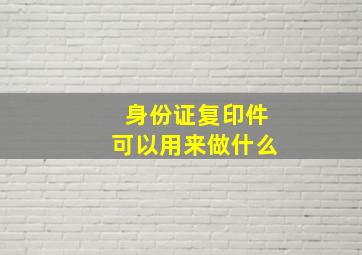 身份证复印件
可以用来做什么